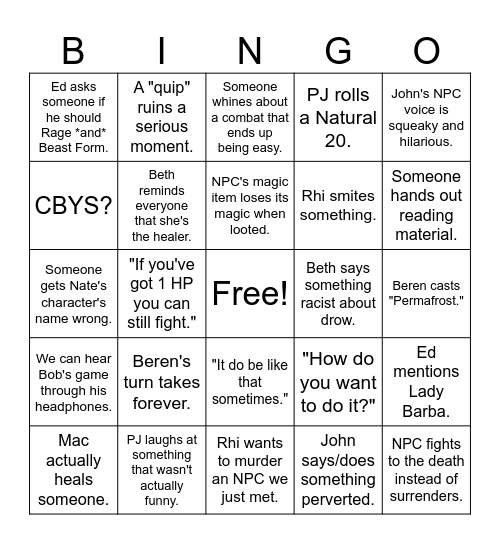 | B | I | N | G | O |
|---|---|---|---|---|
| Ed asks someone if he should Rage \*and\* Beast Form. | A "quip" ruins a serious moment. | Someone whines about a combat that ends up being easy. | PJ rolls a Natural 20. | John's NPC voice is squeaky and hilarious. |
| CBYS? | Beth reminds everyone that she's the healer. | NPC's magic item loses its magic when looted. | Rhi smites something. | Someone hands out reading material. |
| Someone gets Nate's character's name wrong. | "If you've got 1 HP you can still fight." | Free! | Beth says something racist about drow. | Beren casts "Permafrost." |
| We can hear Bob's game through his headphones. | Beren's turn takes forever. | "It do be like that sometimes." | "How do you want to do it?" | Ed mentions Lady Barba. |
| Mac actually heals someone. | PJ laughs at something that wasn't actually funny. | Rhi wants to murder an NPC we just met. | John says/does something perverted. | NPC fights to the death instead of surrenders. |